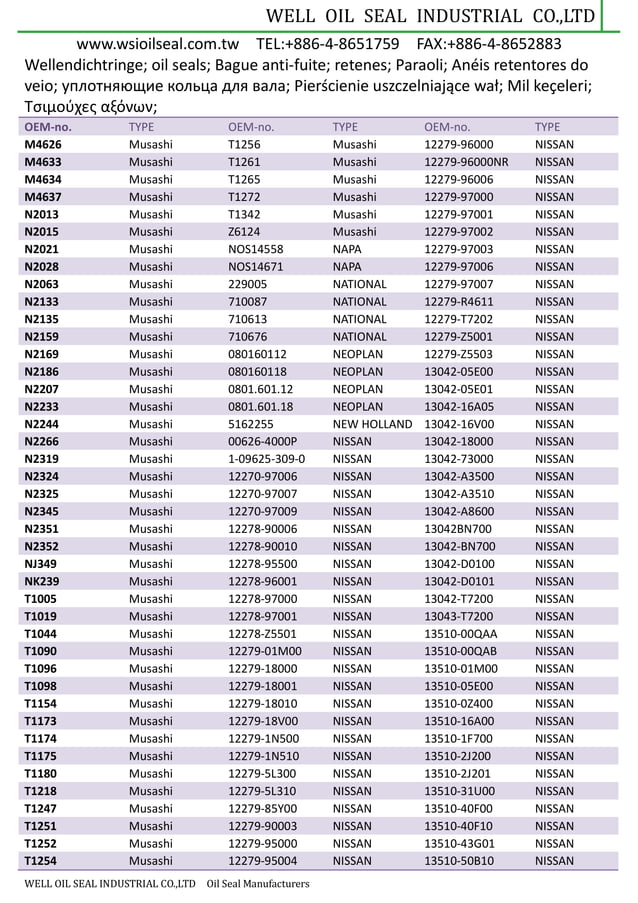 WELL OIL SEAL INDUSTRIAL CO.,LTD

www.wsioilseal.com.tw TEL:+886-4-8651759 FAX:+886-4-8652883

Wellendichtringe; oil seals; Bague anti-fuite; retenes; Paraoli; Anéis retentores do veio; уплотняющие кольца для вала; Pierścienie uszczelniające wał; Mil keçeleri; Τσιμούχες αξόνων;

| OEM-no. | TYPE | OEM-no. | TYPE | OEM-no. | TYPE |
|---|---|---|---|---|---|
| M4626 | Musashi | T1256 | Musashi | 12279-96000 | NISSAN |
| M4633 | Musashi | T1261 | Musashi | 12279-96000NR | NISSAN |
| M4634 | Musashi | T1265 | Musashi | 12279-96006 | NISSAN |
| M4637 | Musashi | T1272 | Musashi | 12279-97000 | NISSAN |
| N2013 | Musashi | T1342 | Musashi | 12279-97001 | NISSAN |
| N2015 | Musashi | Z6124 | Musashi | 12279-97002 | NISSAN |
| N2021 | Musashi | NOS14558 | NAPA | 12279-97003 | NISSAN |
| N2028 | Musashi | NOS14671 | NAPA | 12279-97006 | NISSAN |
| N2063 | Musashi | 229005 | NATIONAL | 12279-97007 | NISSAN |
| N2133 | Musashi | 710087 | NATIONAL | 12279-R4611 | NISSAN |
| N2135 | Musashi | 710613 | NATIONAL | 12279-T7202 | NISSAN |
| N2159 | Musashi | 710676 | NATIONAL | 12279-Z5001 | NISSAN |
| N2169 | Musashi | 080160112 | NEOPLAN | 12279-Z5503 | NISSAN |
| N2186 | Musashi | 080160118 | NEOPLAN | 13042-05E00 | NISSAN |
| N2207 | Musashi | 0801.601.12 | NEOPLAN | 13042-05E01 | NISSAN |
| N2233 | Musashi | 0801.601.18 | NEOPLAN | 13042-16A05 | NISSAN |
| N2244 | Musashi | 5162255 | NEW HOLLAND | 13042-16V00 | NISSAN |
| N2266 | Musashi | 00626-4000P | NISSAN | 13042-18000 | NISSAN |
| N2319 | Musashi | 1-09625-309-0 | NISSAN | 13042-73000 | NISSAN |
| N2324 | Musashi | 12270-97006 | NISSAN | 13042-A3500 | NISSAN |
| N2325 | Musashi | 12270-97007 | NISSAN | 13042-A3510 | NISSAN |
| N2345 | Musashi | 12270-97009 | NISSAN | 13042-A8600 | NISSAN |
| N2351 | Musashi | 12278-90006 | NISSAN | 13042BN700 | NISSAN |
| N2352 | Musashi | 12278-90010 | NISSAN | 13042-BN700 | NISSAN |
| NJ349 | Musashi | 12278-95500 | NISSAN | 13042-D0100 | NISSAN |
| NK239 | Musashi | 12278-96001 | NISSAN | 13042-D0101 | NISSAN |
| T1005 | Musashi | 12278-97000 | NISSAN | 13042-T7200 | NISSAN |
| T1019 | Musashi | 12278-97001 | NISSAN | 13043-T7200 | NISSAN |
| T1044 | Musashi | 12278-Z5501 | NISSAN | 13510-00QAA | NISSAN |
| T1090 | Musashi | 12279-01M00 | NISSAN | 13510-00QAB | NISSAN |
| T1096 | Musashi | 12279-18000 | NISSAN | 13510-01M00 | NISSAN |
| T1098 | Musashi | 12279-18001 | NISSAN | 13510-05E00 | NISSAN |
| T1154 | Musashi | 12279-18010 | NISSAN | 13510-0Z400 | NISSAN |
| T1173 | Musashi | 12279-18V00 | NISSAN | 13510-16A00 | NISSAN |
| T1174 | Musashi | 12279-1N500 | NISSAN | 13510-1F700 | NISSAN |
| T1175 | Musashi | 12279-1N510 | NISSAN | 13510-2J200 | NISSAN |
| T1180 | Musashi | 12279-5L300 | NISSAN | 13510-2J201 | NISSAN |
| T1218 | Musashi | 12279-5L310 | NISSAN | 13510-31U00 | NISSAN |
| T1247 | Musashi | 12279-85Y00 | NISSAN | 13510-40F00 | NISSAN |
| T1251 | Musashi | 12279-90003 | NISSAN | 13510-40F10 | NISSAN |
| T1252 | Musashi | 12279-95000 | NISSAN | 13510-43G01 | NISSAN |
| T1254 | Musashi | 12279-95004 | NISSAN | 13510-50B10 | NISSAN |

WELL OIL SEAL INDUSTRIAL CO.,LTD Oil Seal Manufacturers